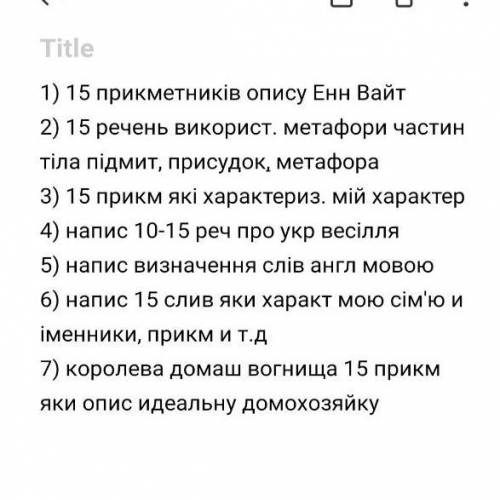 Title

1) 15 прикметників опису Енн Вайт
2) 15 речень використ. метафори частин тіла підмит, присудок, метафора
3) 15 прикм які характериз. мій характер
4) напис 10-15 реч про укр весілля
5) напис визначення слів англ мовою
6) напис 15 слив яки характ мою сім'ю и іменники, прикм и т.д
7) королева домаш вогнища 15 прикм яки опис идеальну домохозяйку